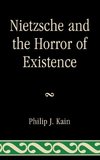 Nietzsche and the Horror of Existence

Philip J. Kain